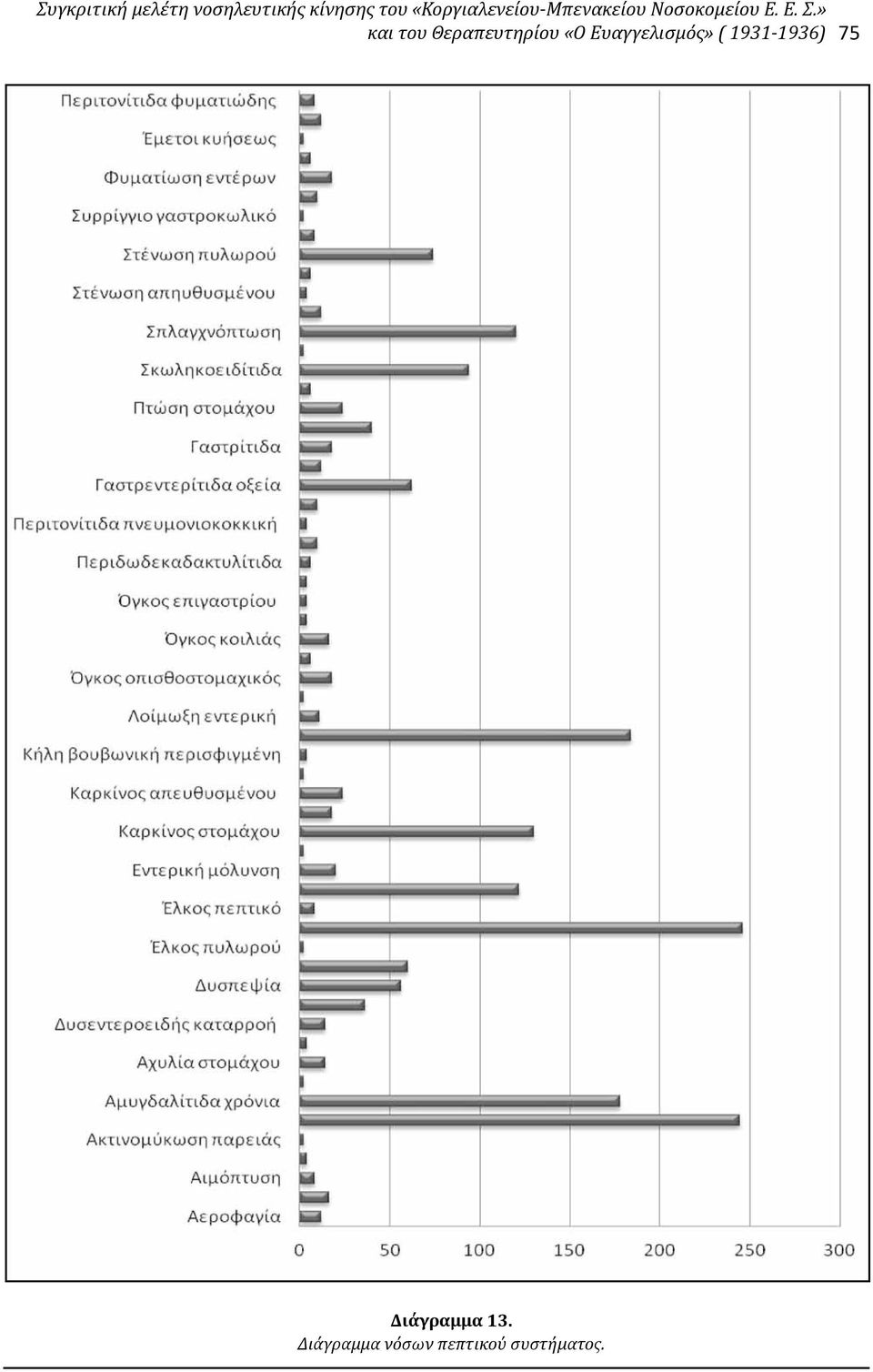 Συγκριτική μελέτη νοσηλευτικής κίνησης του «Κοργιαλενείου-Μπενακείου Νοσοκομείου Ε. Ε. Σ.» και του Θεραπευτηρίου «Ο Ευαγγελισμός» ( 1931-1936) 75

Περιτονίτιδα φυματιώδης
Έμετοι κυήσεως
Φυματίωση εντέρων
Συρρίγγιο γαστροκωλικό
Στένωση πυλωρού
Στένωση απηυθυσμένου
Σπλαγχνόπτωση
Σκωληκοειδίτιδα
Πτώση στομάχου
Γαστρίτιδα
Γαστρεντερίτιδα οξεία
Περιτονίτιδα πνευμονιοκοκκική
Περιδωδεκαδακτυλίτιδα
Όγκος επιγαστρίου
Όγκος κοιλιάς
Όγκος οπισθοστομαχικός
Λοίμωξη εντερική
Κήλη βουβωνική περισφιγμένη
Καρκίνος απευθυσμένου
Καρκίνος στομάχου
Εντερική μόλυνση
Έλκος πεπτικό
Έλκος πυλωρού
Δυσπεψία
Δυσεντεροειδής καταρροή
Αχυλία στομάχου
Αμυγδαλίτιδα χρόνια
Ακτινομύκωση παρειάς
Αιμόπτυση
Αεροφαγία

0 50 100 150 200 250 300

Διάγραμμα 13.
Διάγραμμα νόσων πεπτικού συστήματος.